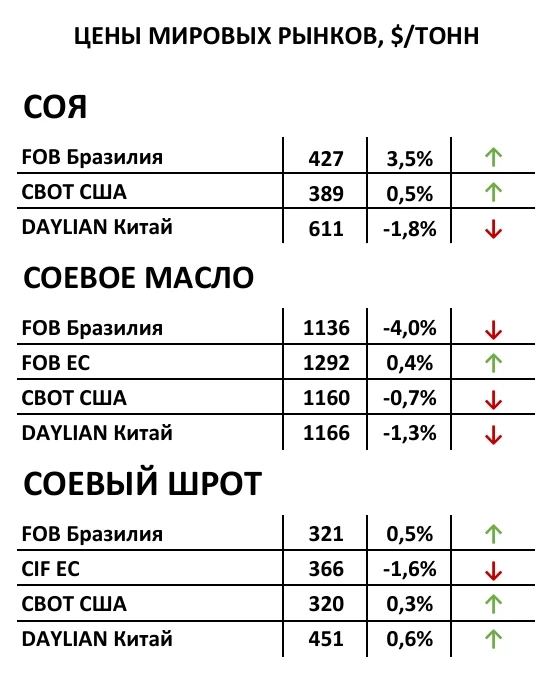 ЦЕНЫ МИРОВЫХ РЫНКОВ, $/ТОНН

СОЯ

| FOB Бразилия | 427 | 3,5% | ↑ |
|---|---|---|---|
| CBOT США | 389 | 0,5% | ↑ |
| DAYLIAN Китай | 611 | -1,8% | ↓ |

СОЕВОЕ МАСЛО

| FOB Бразилия | 1136 | -4,0% | ↓ |
|---|---|---|---|
| FOB ЕС | 1292 | 0,4% | ↑ |
| CBOT США | 1160 | -0,7% | ↓ |
| DAYLIAN Китай | 1166 | -1,3% | ↓ |

СОЕВЫЙ ШРОТ

| FOB Бразилия | 321 | 0,5% | ↑ |
|---|---|---|---|
| CIF ЕС | 366 | -1,6% | ↓ |
| CBOT США | 320 | 0,3% | ↑ |
| DAYLIAN Китай | 451 | 0,6% | ↑ |